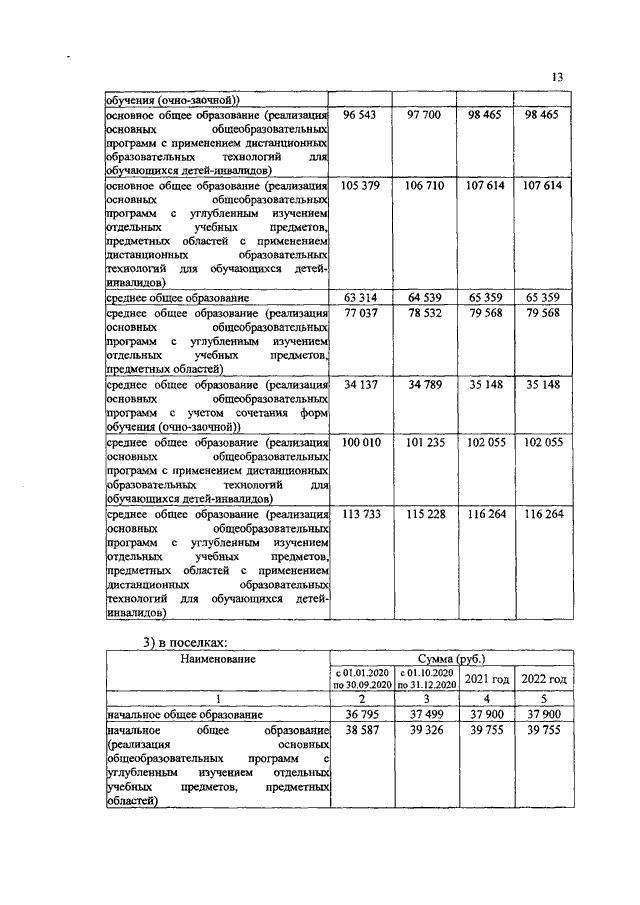 13

| | | | | |
|---|---|---|---|---|
| обучения (очно-заочной)) | | | | |
| основное общее образование (реализация основных общеобразовательных программ с применением дистанционных образовательных технологий для обучающихся детей-инвалидов) | 96 543 | 97 700 | 98 465 | 98 465 |
| основное общее образование (реализация основных общеобразовательных программ с углубленным изучением отдельных учебных предметов, предметных областей с применением дистанционных образовательных технологий для обучающихся детей-инвалидов) | 105 379 | 106 710 | 107 614 | 107 614 |
| среднее общее образование | 63 314 | 64 539 | 65 359 | 65 359 |
| среднее общее образование (реализация основных общеобразовательных программ с углубленным изучением отдельных учебных предметов, предметных областей) | 77 037 | 78 532 | 79 568 | 79 568 |
| среднее общее образование (реализация основных общеобразовательных программ с учетом сочетания форм обучения (очно-заочной)) | 34 137 | 34 789 | 35 148 | 35 148 |
| среднее общее образование (реализация основных общеобразовательных программ с применением дистанционных образовательных технологий для обучающихся детей-инвалидов) | 100 010 | 101 235 | 102 055 | 102 055 |
| среднее общее образование (реализация основных общеобразовательных программ с углубленным изучением отдельных учебных предметов, предметных областей с применением дистанционных образовательных технологий для обучающихся детей-инвалидов) | 113 733 | 115 228 | 116 264 | 116 264 |

3) в поселках:

| Наименование | Сумма (руб.) | | | |
|---|---|---|---|---|
| | с 01.01.2020 по 30.09.2020 | с 01.10.2020 по 31.12.2020 | 2021 год | 2022 год |
| 1 | 2 | 3 | 4 | 5 |
| начальное общее образование | 36 795 | 37 499 | 37 900 | 37 900 |
| начальное общее образование (реализация основных общеобразовательных программ с углубленным изучением отдельных учебных предметов, предметных областей) | 38 587 | 39 326 | 39 755 | 39 755 |